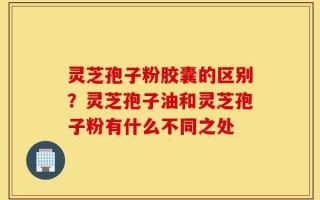 灵芝孢子粉胶囊的区别？灵芝孢子油和灵芝孢子粉有什么不同之处